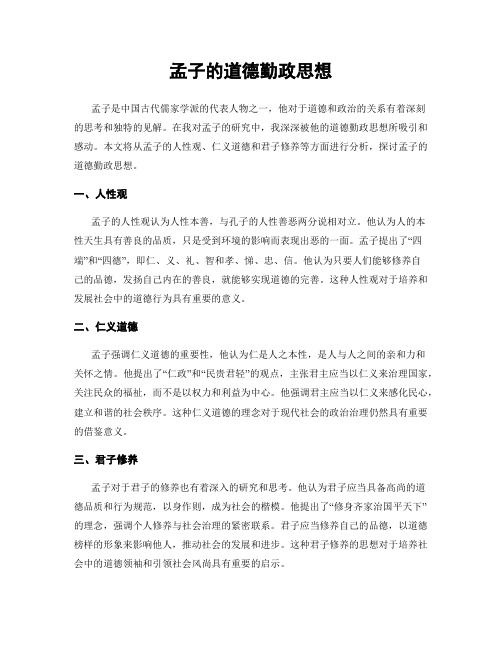 孟子的道德勤政思想

孟子是中国古代儒家学派的代表人物之一，他对于道德和政治的关系有着深刻的思考和独特的见解。在我对孟子的研究中，我深深被他的道德勤政思想所吸引和感动。本文将从孟子的人性观、仁义道德和君子修养等方面进行分析，探讨孟子的道德勤政思想。

一、人性观

孟子的人性观认为人性本善，与孔子的人性善恶两分说相对立。他认为人的本性天生具有善良的品质，只是受到环境的影响而表现出恶的一面。孟子提出了“四端”和“四德”，即仁、义、礼、智和孝、悌、忠、信。他认为只要人们能够修养自己的品德，发扬自己内在的善良，就能够实现道德的完善。这种人性观对于培养和发展社会中的道德行为具有重要的意义。

二、仁义道德

孟子强调仁义道德的重要性，他认为仁是人之本性，是人与人之间的亲和力和关怀之情。他提出了“仁政”和“民贵君轻”的观点，主张君主应当以仁义来治理国家，关注民众的福祉，而不是以权力和利益为中心。他强调君主应当以仁义来感化民心，建立和谐的社会秩序。这种仁义道德的理念对于现代社会的政治治理仍然具有重要的借鉴意义。

三、君子修养

孟子对于君子的修养也有着深入的研究和思考。他认为君子应当具备高尚的道德品质和行为规范，以身作则，成为社会的楷模。他提出了“修身齐家治国平天下”的理念，强调个人修养与社会治理的紧密联系。君子应当修养自己的品德，以道德榜样的形象来影响他人，推动社会的发展和进步。这种君子修养的思想对于培养社会中的道德领袖和引领社会风尚具有重要的启示。